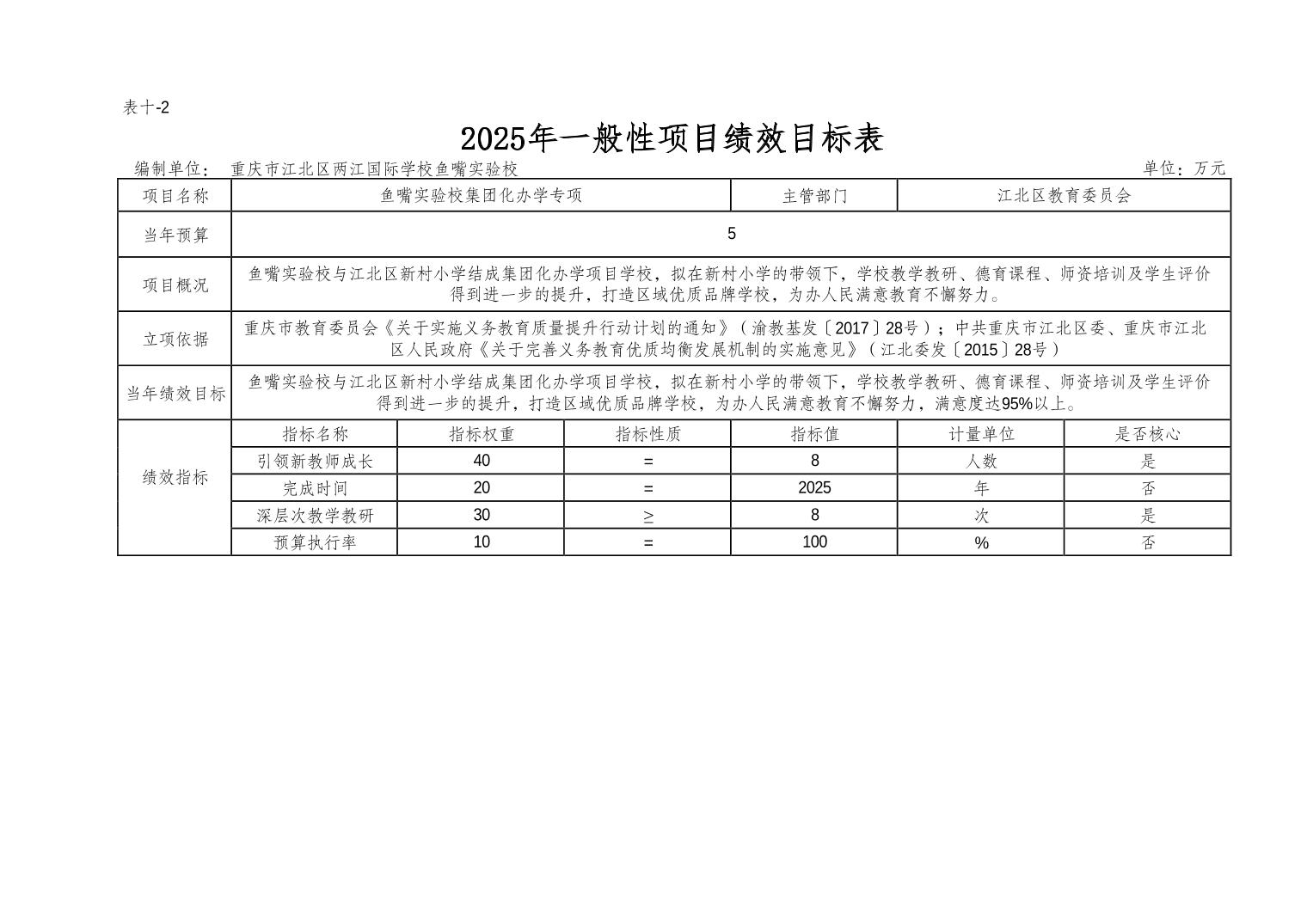 表十-2

2025年一般性项目绩效目标表

编制单位：  重庆市江北区两江国际学校鱼嘴实验校　　　　单位：万元

| 项目名称 | 鱼嘴实验校集团化办学专项 | | | 主管部门 | 江北区教育委员会 | |
|---|---|---|---|---|---|---|
| 当年预算 | 5 | | | | | |
| 项目概况 | 鱼嘴实验校与江北区新村小学结成集团化办学项目学校，拟在新村小学的带领下，学校教学教研、德育课程、师资培训及学生评价得到进一步的提升，打造区域优质品牌学校，为办人民满意教育不懈努力。 | | | | | |
| 立项依据 | 重庆市教育委员会《关于实施义务教育质量提升行动计划的通知》（渝教基发〔2017〕28号）；中共重庆市江北区委、重庆市江北区人民政府《关于完善义务教育优质均衡发展机制的实施意见》（江北委发〔2015〕28号） | | | | | |
| 当年绩效目标 | 鱼嘴实验校与江北区新村小学结成集团化办学项目学校，拟在新村小学的带领下，学校教学教研、德育课程、师资培训及学生评价得到进一步的提升，打造区域优质品牌学校，为办人民满意教育不懈努力，满意度达95%以上。 | | | | | |
| 绩效指标 | 指标名称 | 指标权重 | 指标性质 | 指标值 | 计量单位 | 是否核心 |
| | 引领新教师成长 | 40 | = | 8 | 人数 | 是 |
| | 完成时间 | 20 | = | 2025 | 年 | 否 |
| | 深层次教学教研 | 30 | ≥ | 8 | 次 | 是 |
| | 预算执行率 | 10 | = | 100 | % | 否 |